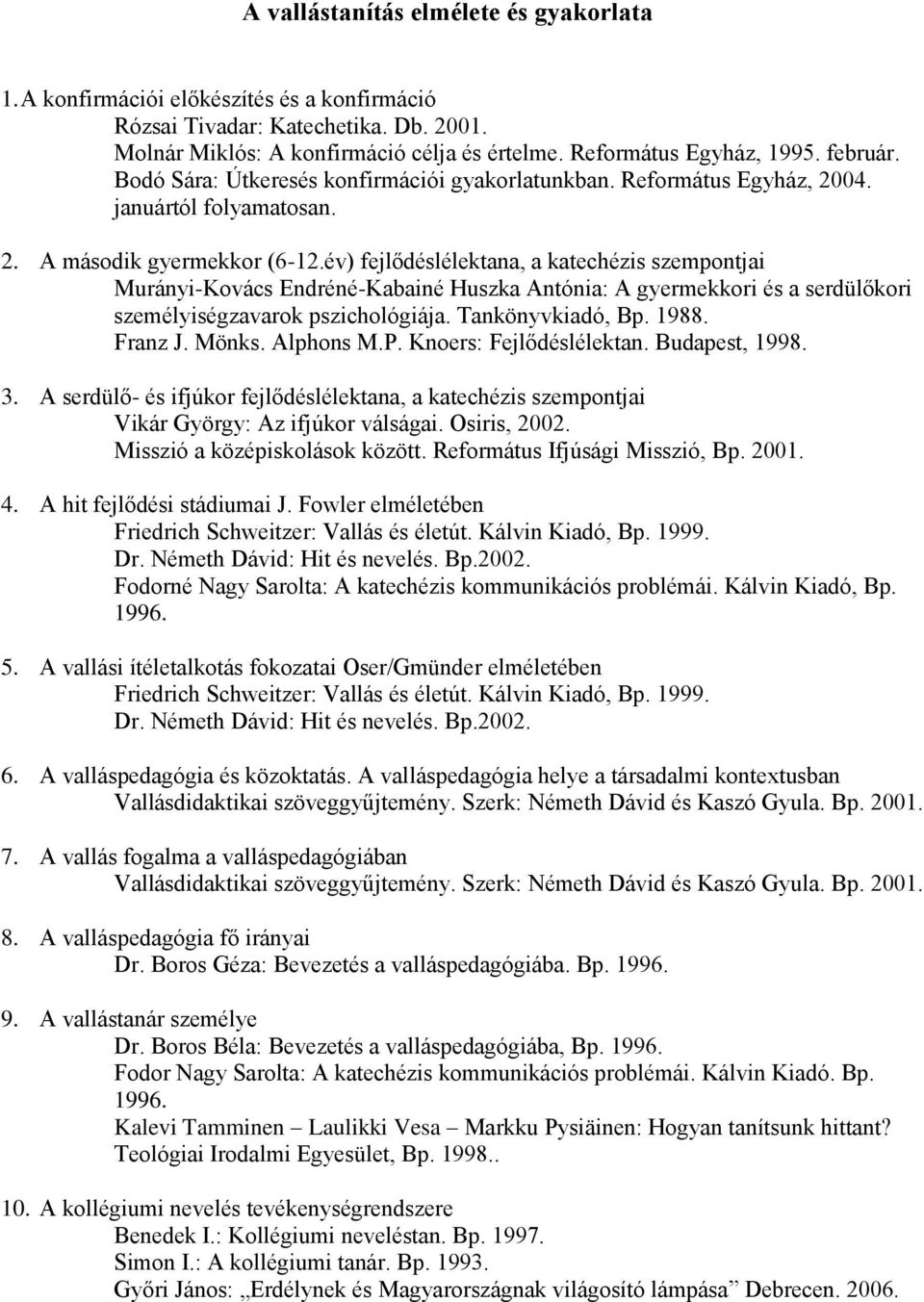 A vallástanítás elmélete és gyakorlata

1. A konfirmációi előkészítés és a konfirmáció
Rózsai Tivadar: Katechetika. Db. 2001.
Molnár Miklós: A konfirmáció célja és értelme. Református Egyház, 1995. február.
Bodó Sára: Útkeresés konfirmációi gyakorlatunkban. Református Egyház, 2004. januártól folyamatosan.

2. A második gyermekkor (6-12.év) fejlődéslélektana, a katechézis szempontjai
Murányi-Kovács Endréné-Kabainé Huszka Antónia: A gyermekkori és a serdülőkori személyiségzavarok pszichológiája. Tankönyvkiadó, Bp. 1988.
Franz J. Mönks. Alphons M.P. Knoers: Fejlődéslélektan. Budapest, 1998.

3. A serdülő- és ifjúkor fejlődéslélektana, a katechézis szempontjai
Vikár György: Az ifjúkor válságai. Osiris, 2002.
Misszió a középiskolások között. Református Ifjúsági Misszió, Bp. 2001.

4. A hit fejlődési stádiumai J. Fowler elméletében
Friedrich Schweitzer: Vallás és életút. Kálvin Kiadó, Bp. 1999.
Dr. Németh Dávid: Hit és nevelés. Bp.2002.
Fodorné Nagy Sarolta: A katechézis kommunikációs problémái. Kálvin Kiadó, Bp. 1996.

5. A vallási ítéletalkotás fokozatai Oser/Gmünder elméletében
Friedrich Schweitzer: Vallás és életút. Kálvin Kiadó, Bp. 1999.
Dr. Németh Dávid: Hit és nevelés. Bp.2002.

6. A valláspedagógia és közoktatás. A valláspedagógia helye a társadalmi kontextusban
Vallásdidaktikai szöveggyűjtemény. Szerk: Németh Dávid és Kaszó Gyula. Bp. 2001.

7. A vallás fogalma a valláspedagógiában
Vallásdidaktikai szöveggyűjtemény. Szerk: Németh Dávid és Kaszó Gyula. Bp. 2001.

8. A valláspedagógia fő irányai
Dr. Boros Géza: Bevezetés a valláspedagógiába. Bp. 1996.

9. A vallástanár személye
Dr. Boros Béla: Bevezetés a valláspedagógiába, Bp. 1996.
Fodor Nagy Sarolta: A katechézis kommunikációs problémái. Kálvin Kiadó. Bp. 1996.
Kalevi Tamminen – Laulikki Vesa – Markku Pysiäinen: Hogyan tanítsunk hittant? Teológiai Irodalmi Egyesület, Bp. 1998..

10. A kollégiumi nevelés tevékenységrendszere
Benedek I.: Kollégiumi neveléstan. Bp. 1997.
Simon I.: A kollégiumi tanár. Bp. 1993.
Győri János: „Erdélynek és Magyarországnak világosító lámpása” Debrecen. 2006.